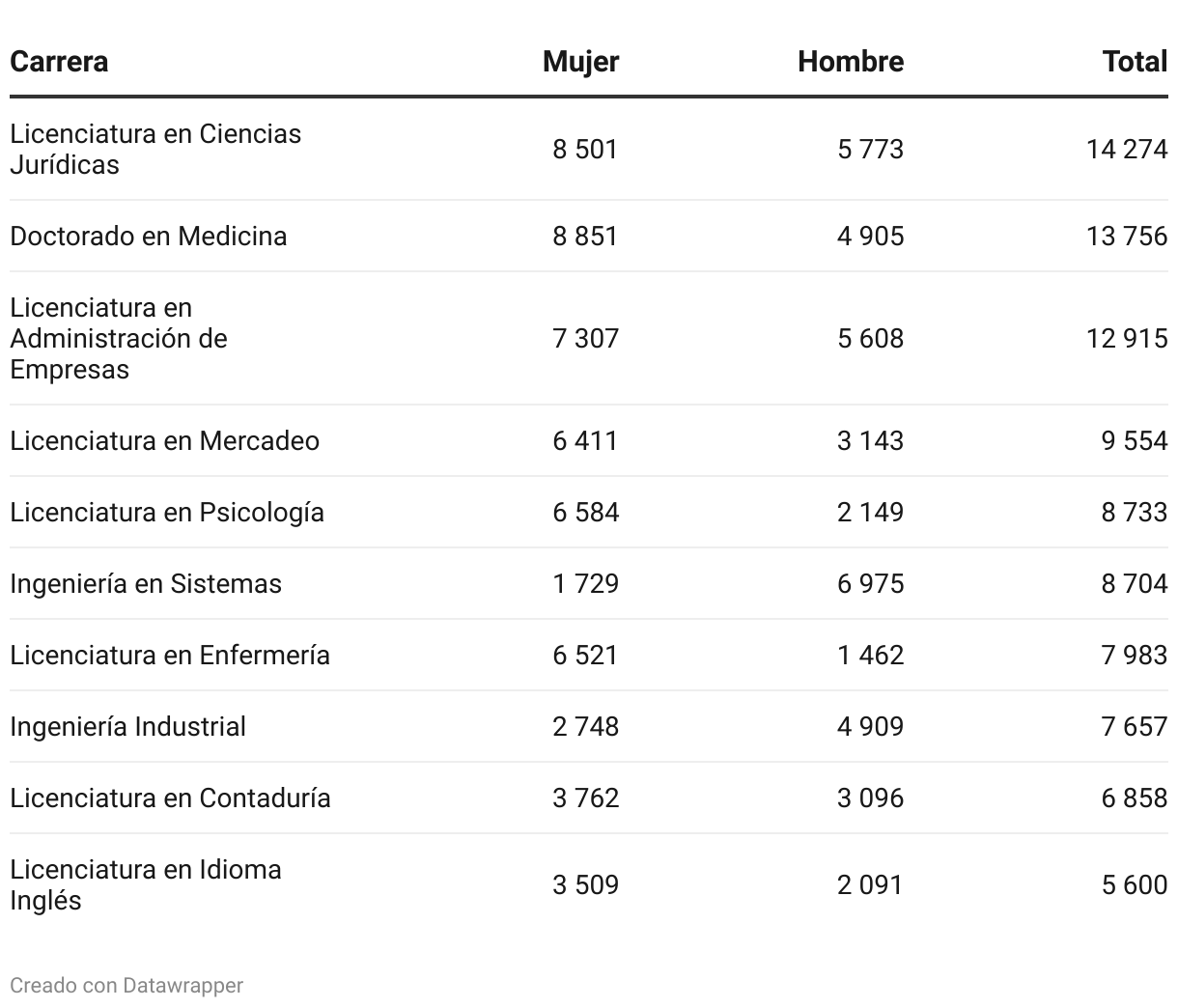 | Carrera | Mujer | Hombre | Total |
|---|---|---|---|
| Licenciatura en Ciencias Jurídicas | 8 501 | 5 773 | 14 274 |
| Doctorado en Medicina | 8 851 | 4 905 | 13 756 |
| Licenciatura en Administración de Empresas | 7 307 | 5 608 | 12 915 |
| Licenciatura en Mercadeo | 6 411 | 3 143 | 9 554 |
| Licenciatura en Psicología | 6 584 | 2 149 | 8 733 |
| Ingeniería en Sistemas | 1 729 | 6 975 | 8 704 |
| Licenciatura en Enfermería | 6 521 | 1 462 | 7 983 |
| Ingeniería Industrial | 2 748 | 4 909 | 7 657 |
| Licenciatura en Contaduría | 3 762 | 3 096 | 6 858 |
| Licenciatura en Idioma Inglés | 3 509 | 2 091 | 5 600 |

Creado con Datawrapper